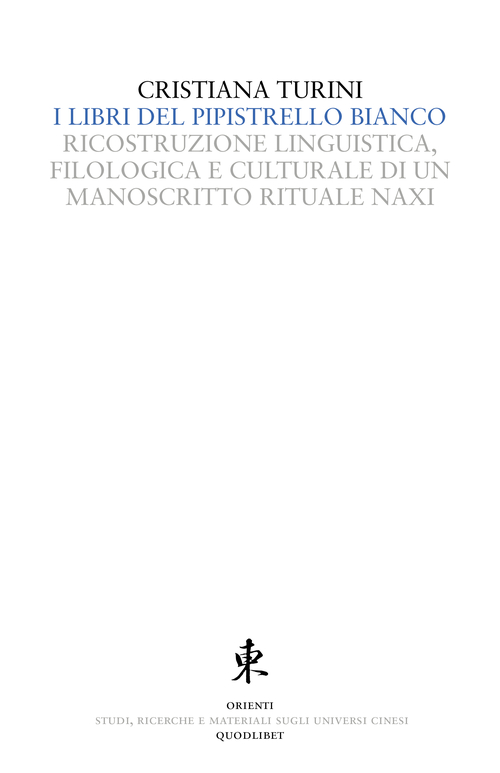 CRISTIANA TURINI
I LIBRI DEL PIPISTRELLO BIANCO
RICOSTRUZIONE LINGUISTICA, FILOLOGICA E CULTURALE DI UN MANOSCRITTO RITUALE NAXI

東

ORIENTI
STUDI, RICERCHE E MATERIALI SUGLI UNIVERSI CINESI
QUODLIBET